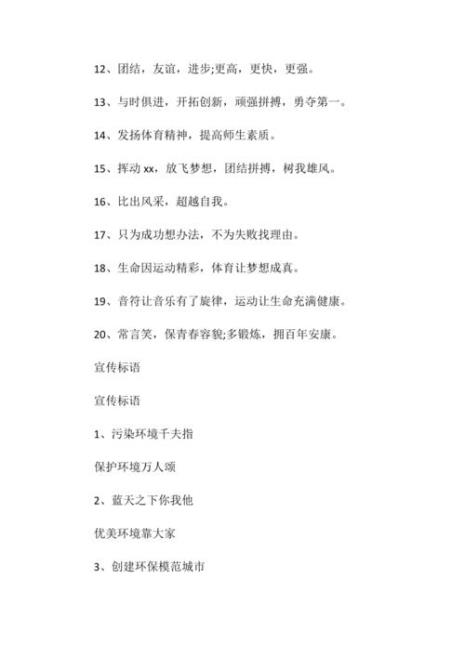 12、团结，友谊，进步;更高，更快，更强。

13、与时俱进，开拓创新，顽强拼搏，勇夺第一。

14、发扬体育精神，提高师生素质。

15、挥动 xx，放飞梦想，团结拼搏，树我雄风。

16、比出风采，超越自我。

17、只为成功想办法，不为失败找理由。

18、生命因运动精彩，体育让梦想成真。

19、音符让音乐有了旋律，运动让生命充满健康。

20、常言笑，保青春容貌;多锻炼，拥百年安康。

宣传标语

宣传标语

1、污染环境千夫指

保护环境万人颂

2、蓝天之下你我他

优美环境靠大家

3、创建环保模范城市